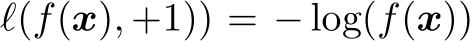 $\ell(f(\boldsymbol{x}), +1)) = -\log(f(\boldsymbol{x}))$